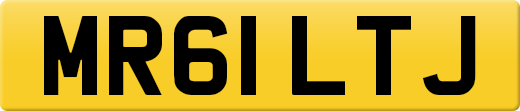 MR61 LTJ